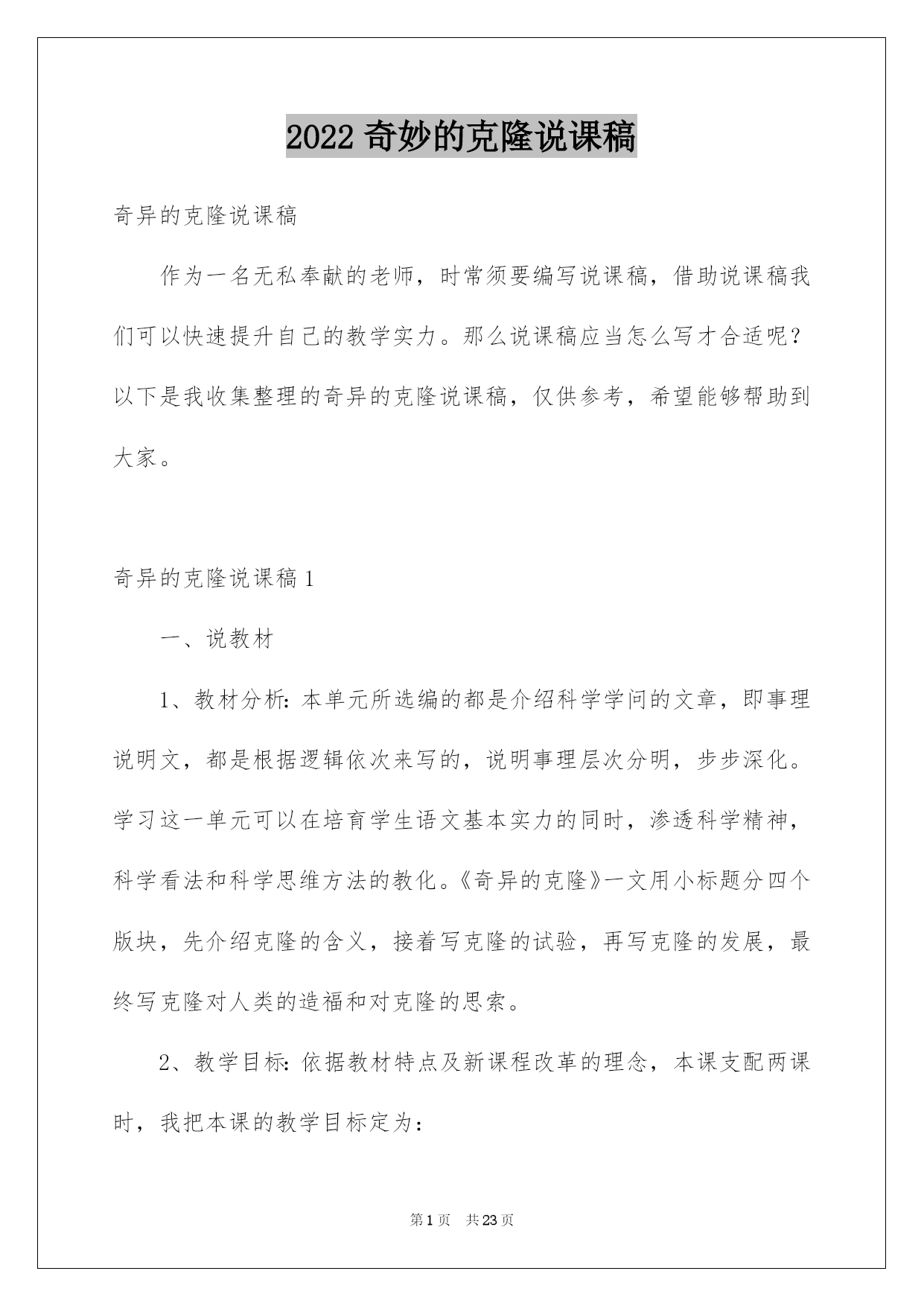 2022 奇妙的克隆说课稿

奇异的克隆说课稿

作为一名无私奉献的老师，时常须要编写说课稿，借助说课稿我们可以快速提升自己的教学实力。那么说课稿应当怎么写才合适呢？以下是我收集整理的奇异的克隆说课稿，仅供参考，希望能够帮助到大家。

奇异的克隆说课稿 1

一、说教材

1、教材分析：本单元所选编的都是介绍科学学问的文章，即事理说明文，都是根据逻辑依次来写的，说明事理层次分明，步步深化。学习这一单元可以在培育学生语文基本实力的同时，渗透科学精神，科学看法和科学思维方法的教化。《奇异的克隆》一文用小标题分四个版块，先介绍克隆的含义，接着写克隆的试验，再写克隆的发展，最终写克隆对人类的造福和对克隆的思索。

2、教学目标：依据教材特点及新课程改革的理念，本课支配两课时，我把本课的教学目标定为：

第 1 页　共 23 页